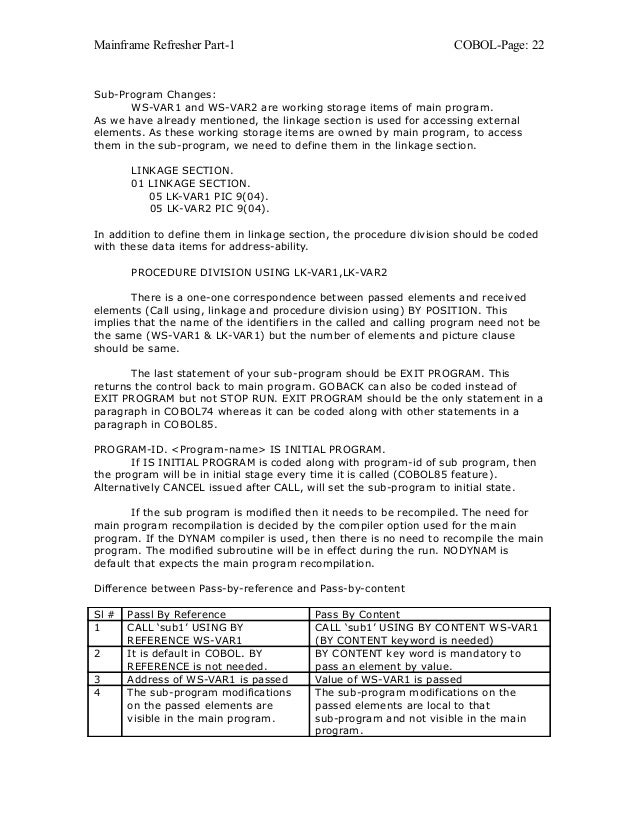 Mainframe Refresher Part-1 COBOL-Page: 22

Sub-Program Changes:
WS-VAR1 and WS-VAR2 are working storage items of main program.
As we have already mentioned, the linkage section is used for accessing external elements. As these working storage items are owned by main program, to access them in the sub-program, we need to define them in the linkage section.

LINKAGE SECTION.
01 LINKAGE SECTION.
05 LK-VAR1 PIC 9(04).
05 LK-VAR2 PIC 9(04).

In addition to define them in linkage section, the procedure division should be coded with these data items for address-ability.

PROCEDURE DIVISION USING LK-VAR1,LK-VAR2

There is a one-one correspondence between passed elements and received elements (Call using, linkage and procedure division using) BY POSITION. This implies that the name of the identifiers in the called and calling program need not be the same (WS-VAR1 & LK-VAR1) but the number of elements and picture clause should be same.

The last statement of your sub-program should be EXIT PROGRAM. This returns the control back to main program. GOBACK can also be coded instead of EXIT PROGRAM but not STOP RUN. EXIT PROGRAM should be the only statement in a paragraph in COBOL74 whereas it can be coded along with other statements in a paragraph in COBOL85.

PROGRAM-ID. <Program-name> IS INITIAL PROGRAM.
If IS INITIAL PROGRAM is coded along with program-id of sub program, then the program will be in initial stage every time it is called (COBOL85 feature). Alternatively CANCEL issued after CALL, will set the sub-program to initial state.

If the sub program is modified then it needs to be recompiled. The need for main program recompilation is decided by the compiler option used for the main program. If the DYNAM compiler is used, then there is no need to recompile the main program. The modified subroutine will be in effect during the run. NODYNAM is default that expects the main program recompilation.

Difference between Pass-by-reference and Pass-by-content

| Sl # | Passl By Reference | Pass By Content |
|---|---|---|
| 1 | CALL 'sub1' USING BY REFERENCE WS-VAR1 | CALL 'sub1' USING BY CONTENT WS-VAR1 (BY CONTENT keyword is needed) |
| 2 | It is default in COBOL. BY REFERENCE is not needed. | BY CONTENT key word is mandatory to pass an element by value. |
| 3 | Address of WS-VAR1 is passed | Value of WS-VAR1 is passed |
| 4 | The sub-program modifications on the passed elements are visible in the main program. | The sub-program modifications on the passed elements are local to that sub-program and not visible in the main program. |